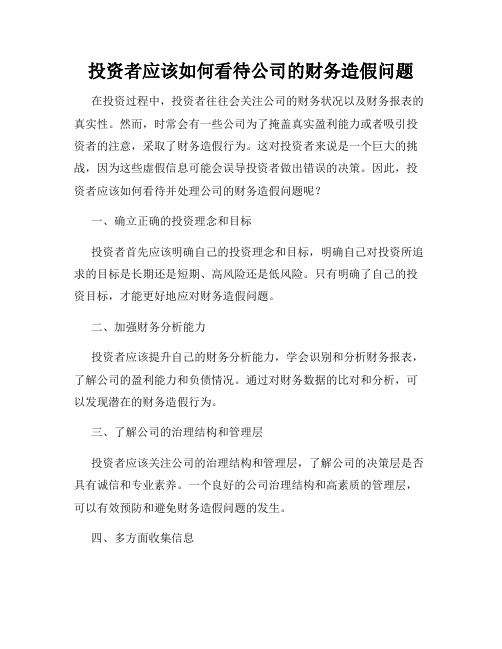 投资者应该如何看待公司的财务造假问题

在投资过程中，投资者往往会关注公司的财务状况以及财务报表的真实性。然而，时常会有一些公司为了掩盖真实盈利能力或者吸引投资者的注意，采取了财务造假行为。这对投资者来说是一个巨大的挑战，因为这些虚假信息可能会误导投资者做出错误的决策。因此，投资者应该如何看待并处理公司的财务造假问题呢？

一、确立正确的投资理念和目标

投资者首先应该明确自己的投资理念和目标，明确自己对投资所追求的目标是长期还是短期、高风险还是低风险。只有明确了自己的投资目标，才能更好地应对财务造假问题。

二、加强财务分析能力

投资者应该提升自己的财务分析能力，学会识别和分析财务报表，了解公司的盈利能力和负债情况。通过对财务数据的比对和分析，可以发现潜在的财务造假行为。

三、了解公司的治理结构和管理层

投资者应该关注公司的治理结构和管理层，了解公司的决策层是否具有诚信和专业素养。一个良好的公司治理结构和高素质的管理层，可以有效预防和避免财务造假问题的发生。

四、多方面收集信息